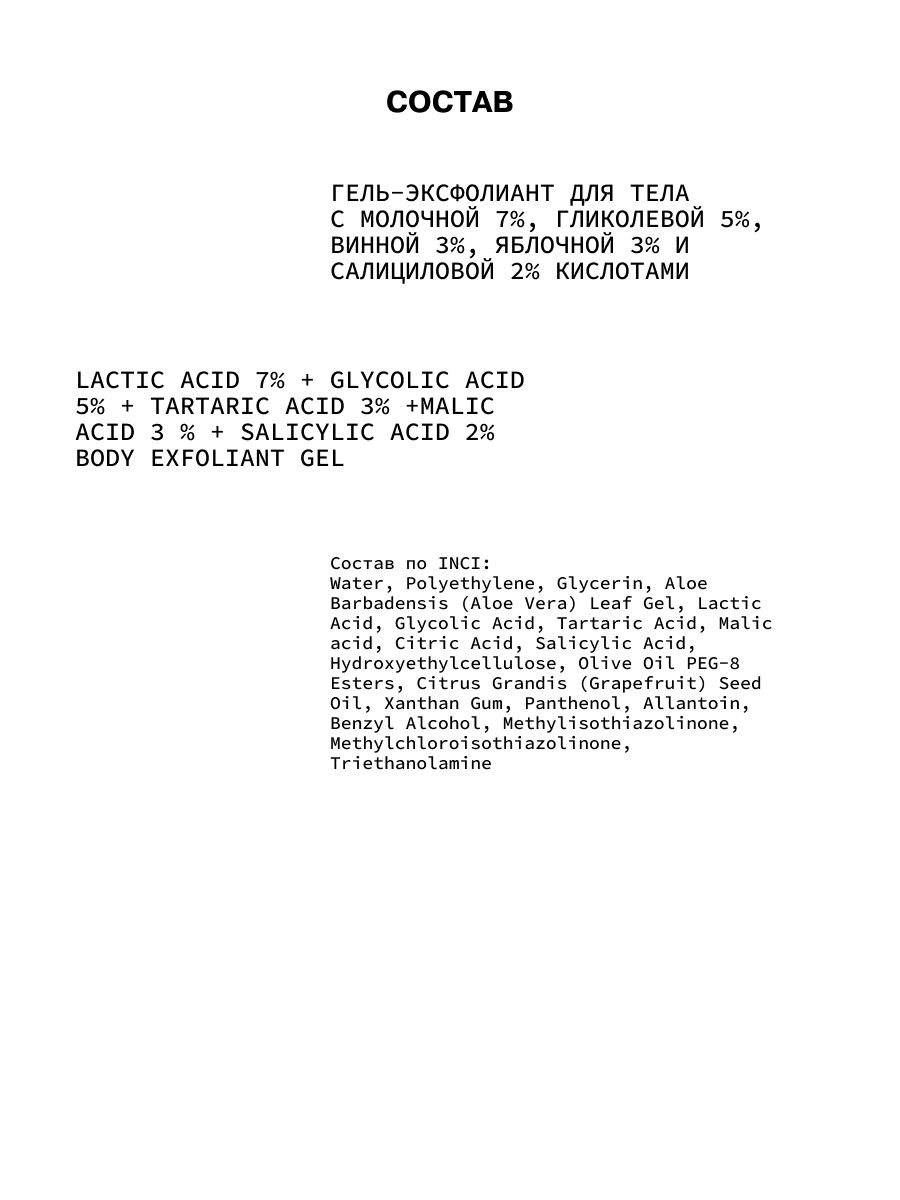 СОСТАВ

ГЕЛЬ-ЭКСФОЛИАНТ ДЛЯ ТЕЛА С МОЛОЧНОЙ 7%, ГЛИКОЛЕВОЙ 5%, ВИННОЙ 3%, ЯБЛОЧНОЙ 3% И САЛИЦИЛОВОЙ 2% КИСЛОТАМИ

LACTIC ACID 7% + GLYCOLIC ACID 5% + TARTARIC ACID 3% +MALIC ACID 3 % + SALICYLIC ACID 2% BODY EXFOLIANT GEL

Состав по INCI:
Water, Polyethylene, Glycerin, Aloe Barbadensis (Aloe Vera) Leaf Gel, Lactic Acid, Glycolic Acid, Tartaric Acid, Malic acid, Citric Acid, Salicylic Acid, Hydroxyethylcellulose, Olive Oil PEG-8 Esters, Citrus Grandis (Grapefruit) Seed Oil, Xanthan Gum, Panthenol, Allantoin, Benzyl Alcohol, Methylisothiazolinone, Methylchloroisothiazolinone, Triethanolamine